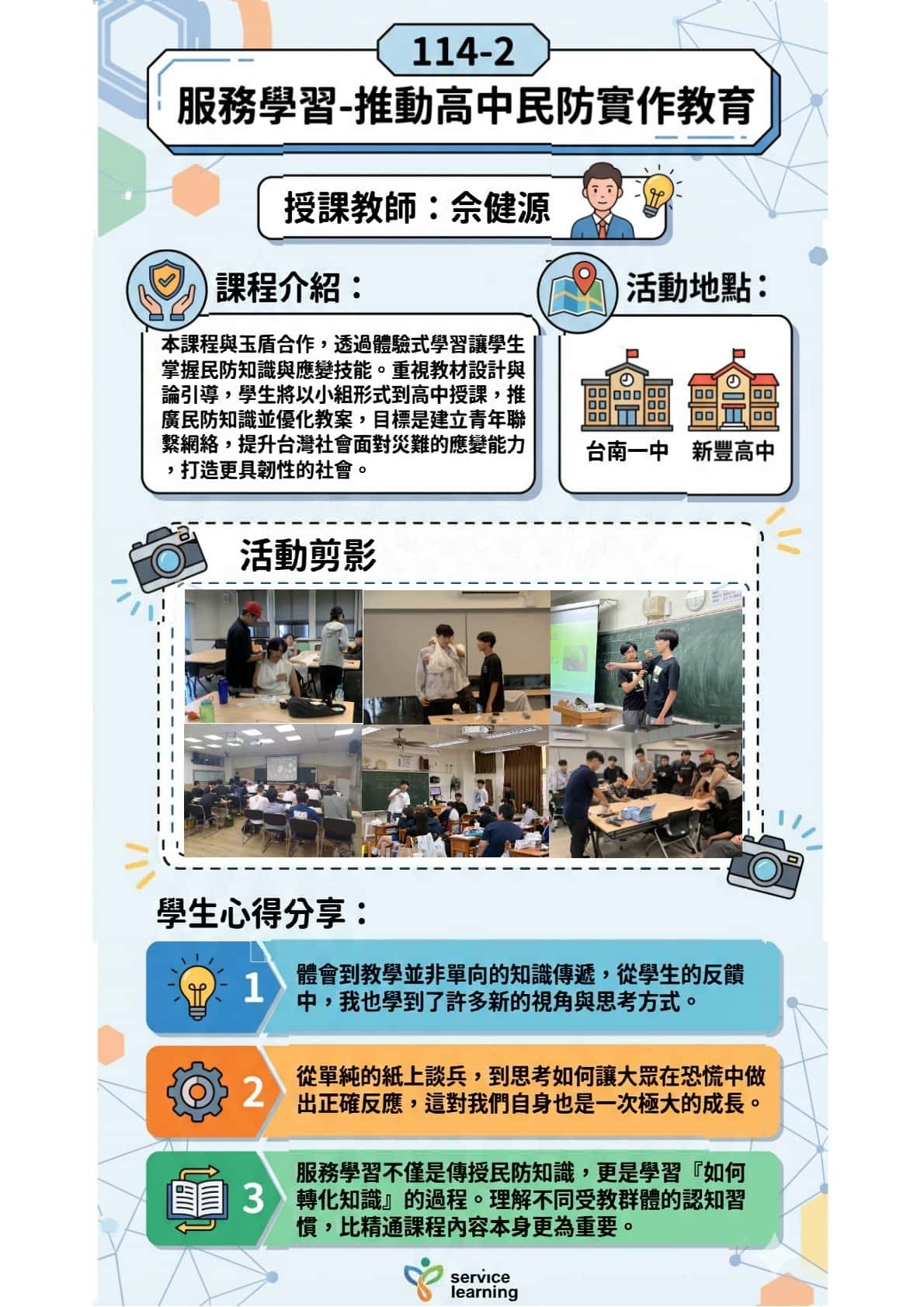 114-2

服務學習-推動高中民防實作教育

授課教師：佘健源

課程介紹：

本課程與玉盾合作，透過體驗式學習讓學生掌握民防知識與應變技能。重視教材設計與論引導，學生將以小組形式到高中授課，推廣民防知識並優化教案，目標是建立青年聯繫網絡，提升台灣社會面對災難的應變能力，打造更具韌性的社會。

活動地點：

台南一中 新豐高中

活動剪影

學生心得分享：

1 體會到教學並非單向的知識傳遞，從學生的反饋中，我也學到了許多新的視角與思考方式。

2 從單純的紙上談兵，到思考如何讓大眾在恐慌中做出正確反應，這對我們自身也是一次極大的成長。

3 服務學習不僅是傳授民防知識，更是學習『如何轉化知識』的過程。理解不同受教群體的認知習慣，比精通課程內容本身更為重要。

service
learning